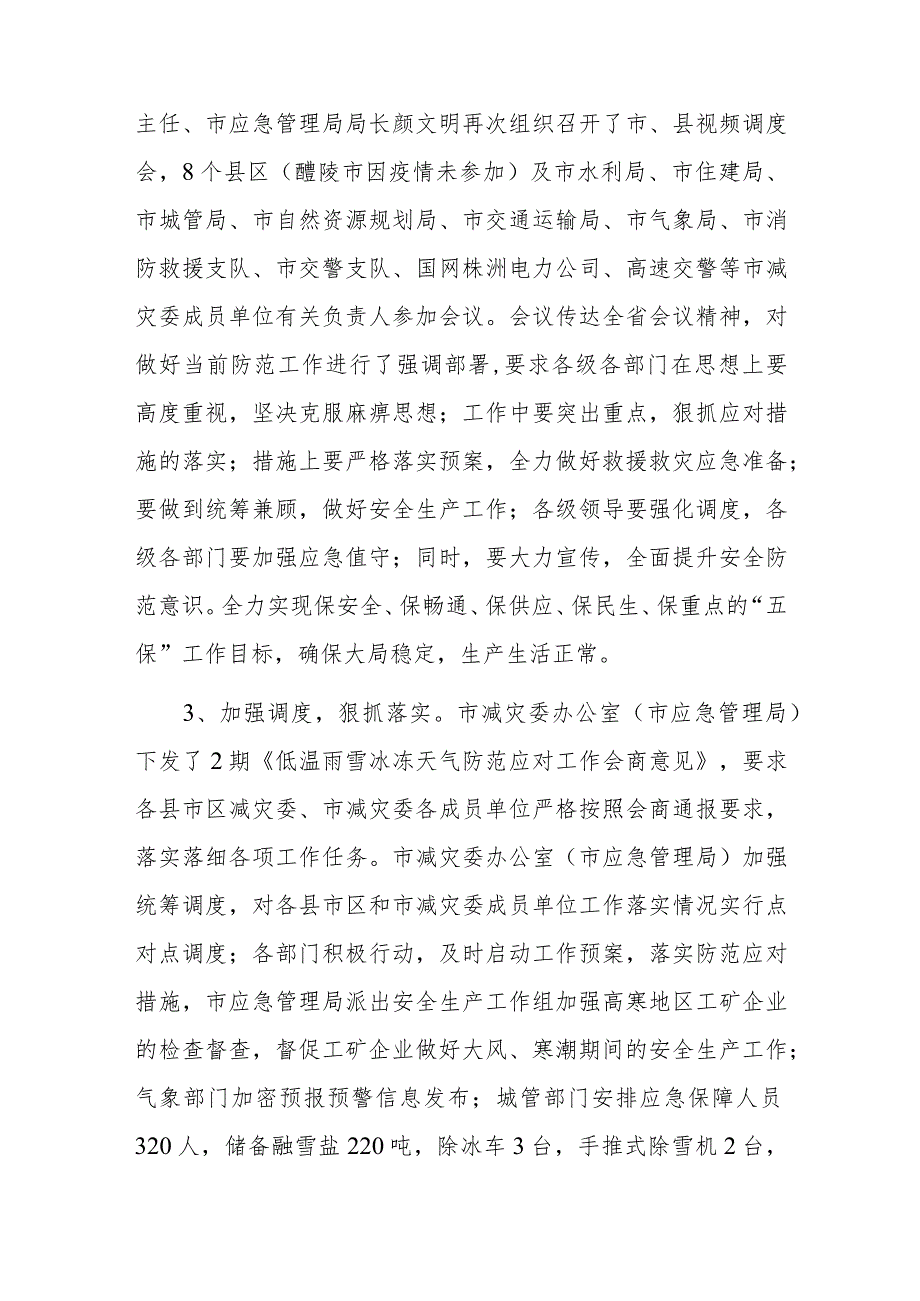 主任、市应急管理局局长颜文明再次组织召开了市、县视频调度会，8个县区（醴陵市因疫情未参加）及市水利局、市住建局、市城管局、市自然资源规划局、市交通运输局、市气象局、市消防救援支队、市交警支队、国网株洲电力公司、高速交警等市减灾委成员单位有关负责人参加会议。会议传达全省会议精神，对做好当前防范工作进行了强调部署，要求各级各部门在思想上要高度重视，坚决克服麻痹思想；工作中要突出重点，狠抓应对措施的落实；措施上要严格落实预案，全力做好救援救灾应急准备；要做到统筹兼顾，做好安全生产工作；各级领导要强化调度，各级各部门要加强应急值守；同时，要大力宣传，全面提升安全防范意识。全力实现保安全、保畅通、保供应、保民生、保重点的“五保”工作目标，确保大局稳定，生产生活正常。

3、加强调度，狠抓落实。市减灾委办公室（市应急管理局）下发了2期《低温雨雪冰冻天气防范应对工作会商意见》，要求各县市区减灾委、市减灾委各成员单位严格按照会商通报要求，落实落细各项工作任务。市减灾委办公室（市应急管理局）加强统筹调度，对各县市区和市减灾委成员单位工作落实情况实行点对点调度；各部门积极行动，及时启动工作预案，落实防范应对措施，市应急管理局派出安全生产工作组加强高寒地区工矿企业的检查督查，督促工矿企业做好大风、寒潮期间的安全生产工作；气象部门加密预报预警信息发布；城管部门安排应急保障人员320人，储备融雪盐220吨，除冰车3台，手推式除雪机2台，